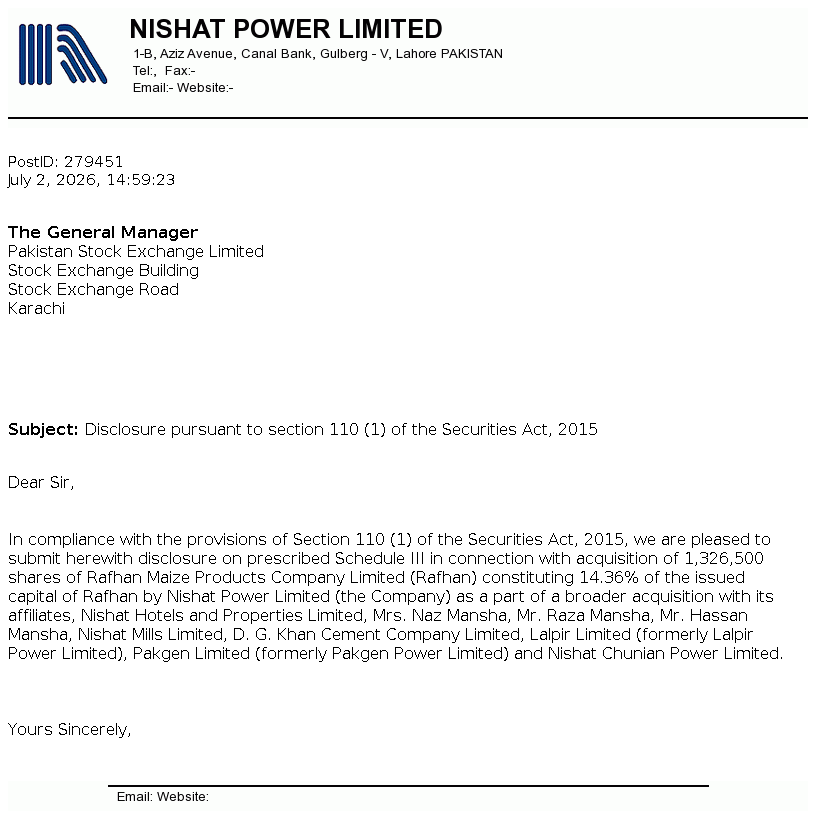 NISHAT POWER LIMITED
1-B, Aziz Avenue, Canal Bank, Gulberg - V, Lahore PAKISTAN
Tel:, Fax:-
Email:- Website:-

PostID: 279451
July 2, 2026, 14:59:23

The General Manager
Pakistan Stock Exchange Limited
Stock Exchange Building
Stock Exchange Road
Karachi

Subject: Disclosure pursuant to section 110 (1) of the Securities Act, 2015

Dear Sir,

In compliance with the provisions of Section 110 (1) of the Securities Act, 2015, we are pleased to submit herewith disclosure on prescribed Schedule III in connection with acquisition of 1,326,500 shares of Rafhan Maize Products Company Limited (Rafhan) constituting 14.36% of the issued capital of Rafhan by Nishat Power Limited (the Company) as a part of a broader acquisition with its affiliates, Nishat Hotels and Properties Limited, Mrs. Naz Mansha, Mr. Raza Mansha, Mr. Hassan Mansha, Nishat Mills Limited, D. G. Khan Cement Company Limited, Lalpir Limited (formerly Lalpir Power Limited), Pakgen Limited (formerly Pakgen Power Limited) and Nishat Chunian Power Limited.

Yours Sincerely,

Email: Website: